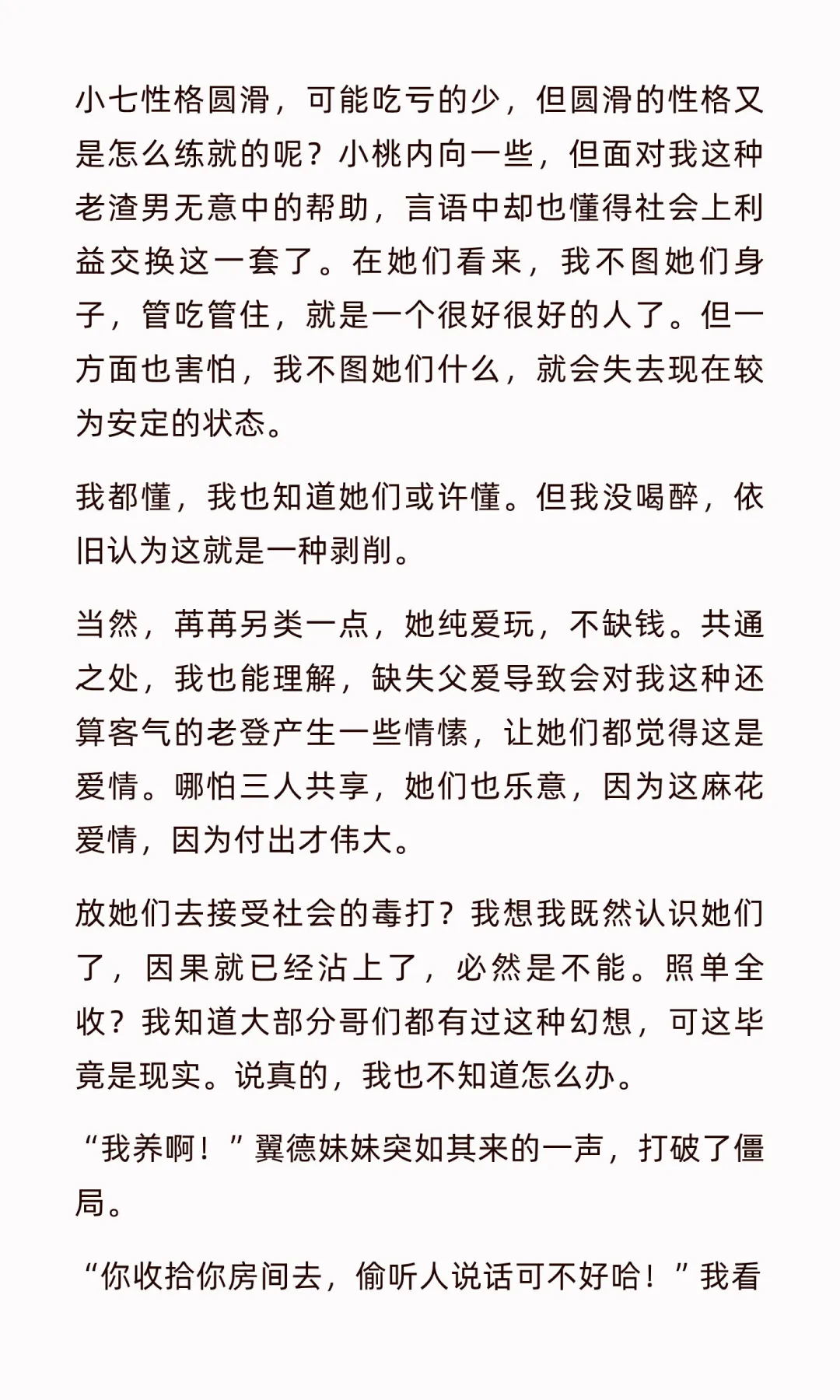 小七性格圆滑，可能吃亏的少，但圆滑的性格又是怎么练就的呢？小桃内向一些，但面对我这种老渣男无意中的帮助，言语中却也懂得社会上利益交换这一套了。在她们看来，我不图她们身子，管吃管住，就是一个很好很好的人了。但一方面也害怕，我不图她们什么，就会失去现在较为安定的状态。

我都懂，我也知道她们或许懂。但我没喝醉，依旧认为这就是一种剥削。

当然，苒苒另类一点，她纯爱玩，不缺钱。共通之处，我也能理解，缺失父爱导致会对我这种还算客气的老登产生一些情愫，让她们都觉得这是爱情。哪怕三人共享，她们也乐意，因为这麻花爱情，因为付出才伟大。

放她们去接受社会的毒打？我想我既然认识她们了，因果就已经沾上了，必然是不能。照单全收？我知道大部分哥们都有过这种幻想，可这毕竟是现实。说真的，我也不知道怎么办。

“我养啊！”翼德妹妹突如其来的一声，打破了僵局。

“你收拾你房间去，偷听人说话可不好哈！”我看